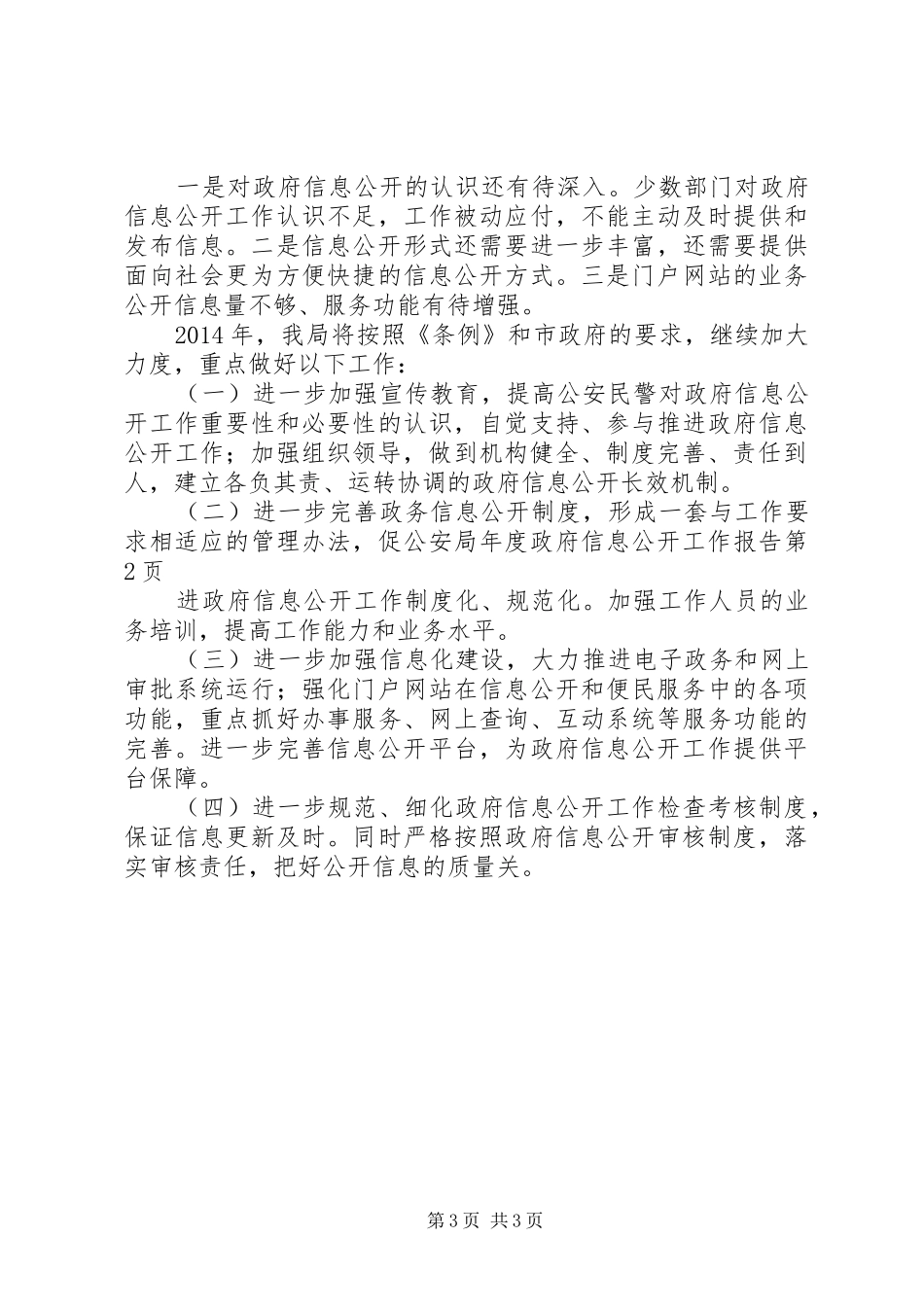 一是对政府信息公开的认识还有待深入。少数部门对政府信息公开工作认识不足，工作被动应付，不能主动及时提供和发布信息。二是信息公开形式还需要进一步丰富，还需要提供面向社会更为方便快捷的信息公开方式。三是门户网站的业务公开信息量不够、服务功能有待增强。

2014年，我局将按照《条例》和市政府的要求，继续加大力度，重点做好以下工作：

（一）进一步加强宣传教育，提高公安民警对政府信息公开工作重要性和必要性的认识，自觉支持、参与推进政府信息公开工作；加强组织领导，做到机构健全、制度完善、责任到人，建立各负其责、运转协调的政府信息公开长效机制。

（二）进一步完善政务信息公开制度，形成一套与工作要求相适应的管理办法，促公安局年度政府信息公开工作报告第2页

进政府信息公开工作制度化、规范化。加强工作人员的业务培训，提高工作能力和业务水平。

（三）进一步加强信息化建设，大力推进电子政务和网上审批系统运行；强化门户网站在信息公开和便民服务中的各项功能，重点抓好办事服务、网上查询、互动系统等服务功能的完善。进一步完善信息公开平台，为政府信息公开工作提供平台保障。

（四）进一步规范、细化政府信息公开工作检查考核制度，保证信息更新及时。同时严格按照政府信息公开审核制度，落实审核责任，把好公开信息的质量关。

第3页 共3页